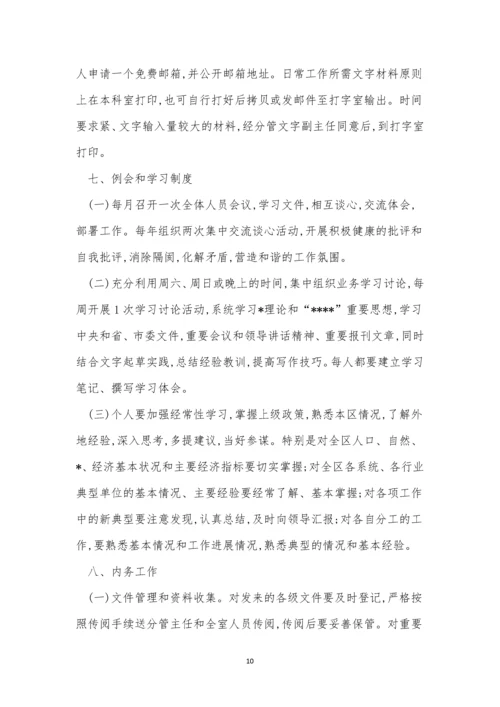 人申请一个免费邮箱，并公开邮箱地址。日常工作所需文字材料原则上在本科室打印，也可自行打好后拷贝或发邮件至打字室输出。时间要求紧、文字输入量较大的材料，经分管文字副主任同意后，到打字室打印。

七、例会和学习制度

(一)每月召开一次全体人员会议，学习文件，相互谈心，交流体会，部署工作。每年组织两次集中交流谈心活动，开展积极健康的批评和自我批评，消除隔阂，化解矛盾，营造和谐的工作氛围。

(二)充分利用周六、周日或晚上的时间，集中组织业务学习讨论，每周开展1次学习讨论活动，系统学习*理论和“****”重要思想，学习中央和省、市委文件，重要会议和领导讲话精神、重要报刊文章，同时结合文字起草实践，总结经验教训，提高写作技巧。每人都要建立学习笔记、撰写学习体会。

(三)个人要加强经常性学习，掌握上级政策，熟悉本区情况，了解外地经验，深入思考，多提建议，当好参谋。特别是对全区人口、自然、*、经济基本状况和主要经济指标要切实掌握；对全区各系统、各行业典型单位的基本情况、主要经验要经常了解、基本掌握；对各项工作中的新典型要注意发现，认真总结，及时向领导汇报；对各自分工的工作，要熟悉基本情况和工作进展情况，熟悉典型的情况和基本经验。

八、内务工作

(一)文件管理和资料收集。对发来的各级文件要及时登记，严格按照传阅手续送分管主任和全室人员传阅，传阅后要妥善保管。对重要

10